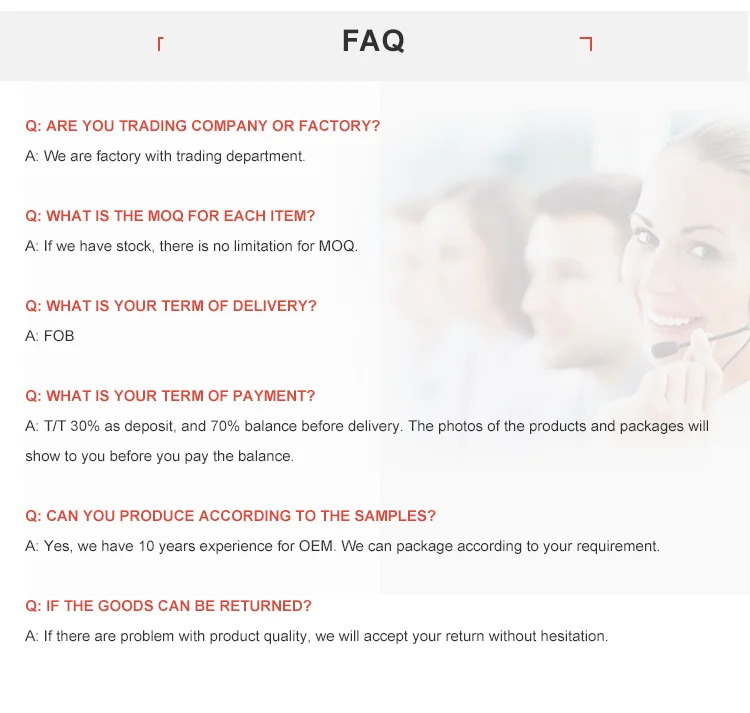 FAQ

Q: ARE YOU TRADING COMPANY OR FACTORY?
A: We are factory with trading department.

Q: WHAT IS THE MOQ FOR EACH ITEM?
A: If we have stock, there is no limitation for MOQ.

Q: WHAT IS YOUR TERM OF DELIVERY?
A: FOB

Q: WHAT IS YOUR TERM OF PAYMENT?
A: T/T 30% as deposit, and 70% balance before delivery. The photos of the products and packages will show to you before you pay the balance.

Q: CAN YOU PRODUCE ACCORDING TO THE SAMPLES?
A: Yes, we have 10 years experience for OEM. We can package according to your requirement.

Q: IF THE GOODS CAN BE RETURNED?
A: If there are problem with product quality, we will accept your return without hesitation.